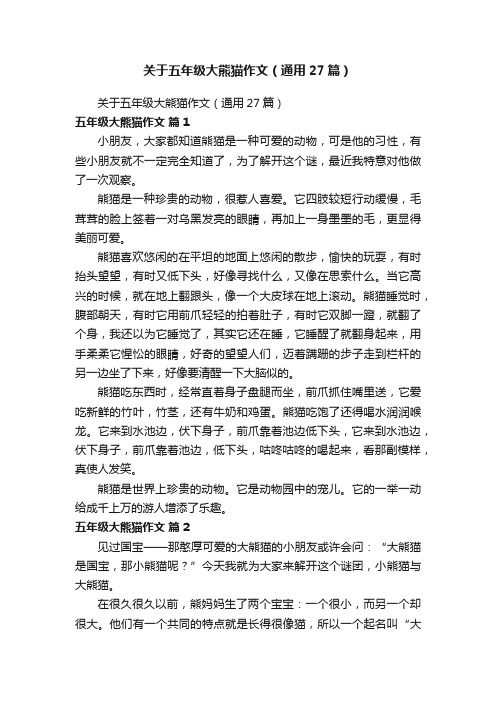 关于五年级大熊猫作文（通用27篇）

关于五年级大熊猫作文（通用27篇）

五年级大熊猫作文 篇1

小朋友，大家都知道熊猫是一种可爱的动物，可是他的习性，有些小朋友就不一定完全知道了，为了解开这个谜，最近我特意对他做了一次观察。

熊猫是一种珍贵的动物，很惹人喜爱。它四肢较短行动缓慢，毛茸茸的脸上签着一对乌黑发亮的眼睛，再加上一身墨墨的毛，更显得美丽可爱。

熊猫喜欢悠闲的在平坦的地面上悠闲的散步，愉快的玩耍，有时抬头望望，有时又低下头，好像寻找什么，又像在思索什么。当它高兴的时候，就在地上翻跟头，像一个大皮球在地上滚动。熊猫睡觉时，腹部朝天，有时它用前爪轻轻的拍着肚子，有时它双脚一蹬，就翻了个身，我还以为它睡觉了，其实它还在睡，它睡醒了就翻身起来，用手柔柔它惺忪的眼睛，好奇的望望人们，迈着蹒跚的步子走到栏杆的另一边坐了下来，好像要清醒一下大脑似的。

熊猫吃东西时，经常直着身子盘腿而坐，前爪抓住嘴里送，它爱吃新鲜的竹叶，竹茎，还有牛奶和鸡蛋。熊猫吃饱了还得喝水润润喉龙。它来到水池边，伏下身子，前爪靠着池边低下头，它来到水池边，伏下身子，前爪靠着池边，低下头，咕咚咕咚的喝起来，看那副模样，真使人发笑。

熊猫是世界上珍贵的动物。它是动物园中的宠儿。它的一举一动给成千上万的游人增添了乐趣。

五年级大熊猫作文 篇2

见过国宝——那憨厚可爱的大熊猫的小朋友或许会问：“大熊猫是国宝，那小熊猫呢？”今天我就为大家来解开这个谜团，小熊猫与大熊猫。

在很久很久以前，熊妈妈生了两个宝宝：一个很小，而另一个却很大。他们有一个共同的特点就是长得很像猫，所以一个起名叫“大